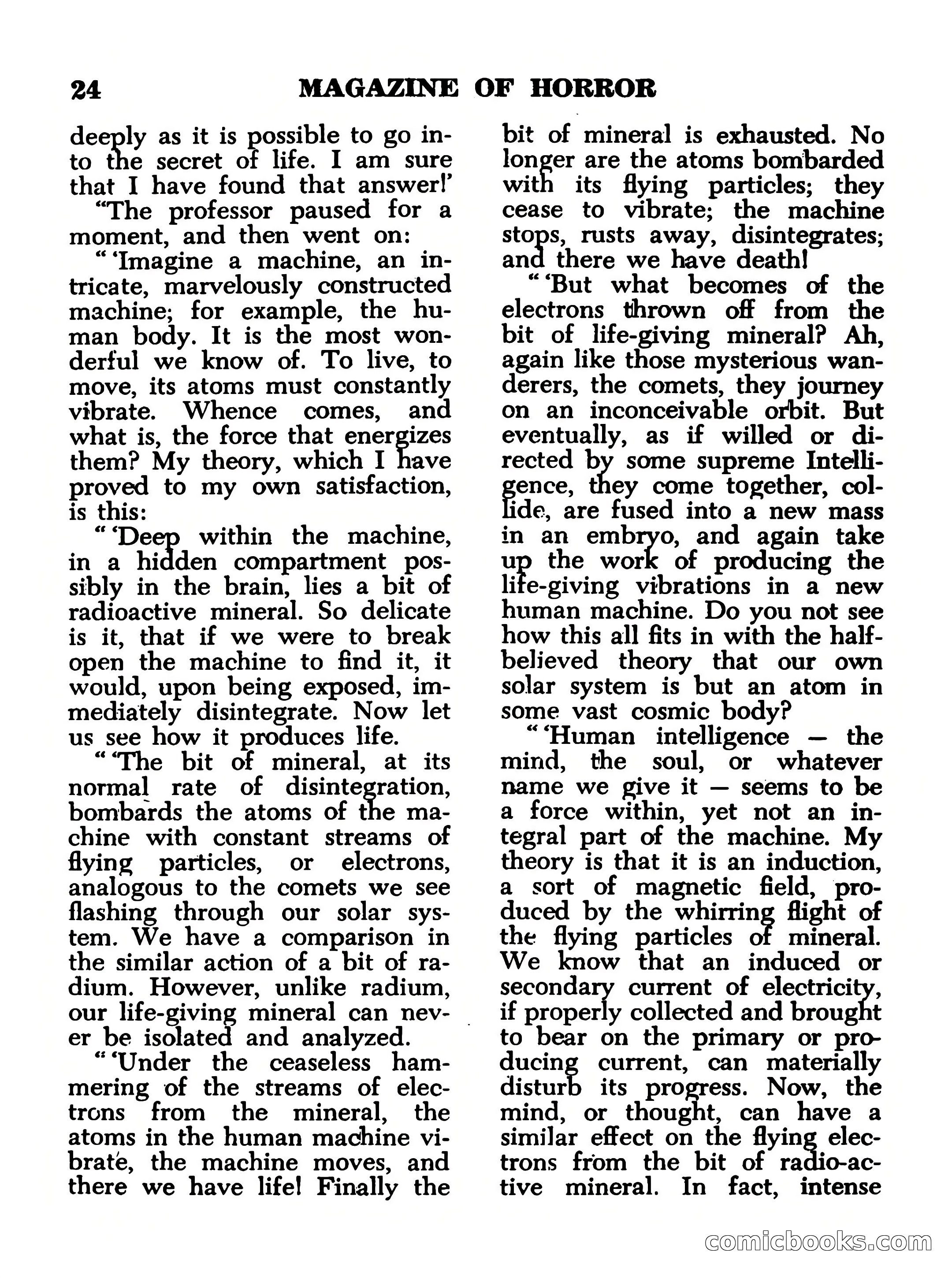 24 MAGAZINE OF HORROR

deeply as it is possible to go into the secret of life. I am sure that I have found that answer!'

"The professor paused for a moment, and then went on:

" 'Imagine a machine, an intricate, marvelously constructed machine; for example, the human body. It is the most wonderful we know of. To live, to move, its atoms must constantly vibrate. Whence comes, and what is, the force that energizes them? My theory, which I have proved to my own satisfaction, is this:

" 'Deep within the machine, in a hidden compartment possibly in the brain, lies a bit of radioactive mineral. So delicate is it, that if we were to break open the machine to find it, it would, upon being exposed, immediately disintegrate. Now let us see how it produces life.

" 'The bit of mineral, at its normal rate of disintegration, bombards the atoms of the machine with constant streams of flying particles, or electrons, analogous to the comets we see flashing through our solar system. We have a comparison in the similar action of a bit of radium. However, unlike radium, our life-giving mineral can never be isolated and analyzed.

" 'Under the ceaseless hammering of the streams of electrons from the mineral, the atoms in the human machine vibrate, the machine moves, and there we have life! Finally the bit of mineral is exhausted. No longer are the atoms bombarded with its flying particles; they cease to vibrate; the machine stops, rusts away, disintegrates; and there we have death!

" 'But what becomes of the electrons thrown off from the bit of life-giving mineral? Ah, again like those mysterious wanderers, the comets, they journey on an inconceivable orbit. But eventually, as if willed or directed by some supreme Intelligence, they come together, collide, are fused into a new mass in an embryo, and again take up the work of producing the life-giving vibrations in a new human machine. Do you not see how this all fits in with the half-believed theory that our own solar system is but an atom in some vast cosmic body?

" 'Human intelligence — the mind, the soul, or whatever name we give it — seems to be a force within, yet not an integral part of the machine. My theory is that it is an induction, a sort of magnetic field, produced by the whirring flight of the flying particles of mineral. We know that an induced or secondary current of electricity, if properly collected and brought to bear on the primary or producing current, can materially disturb its progress. Now, the mind, or thought, can have a similar effect on the flying electrons from the bit of radio-active mineral. In fact, intense

comicbooks.com